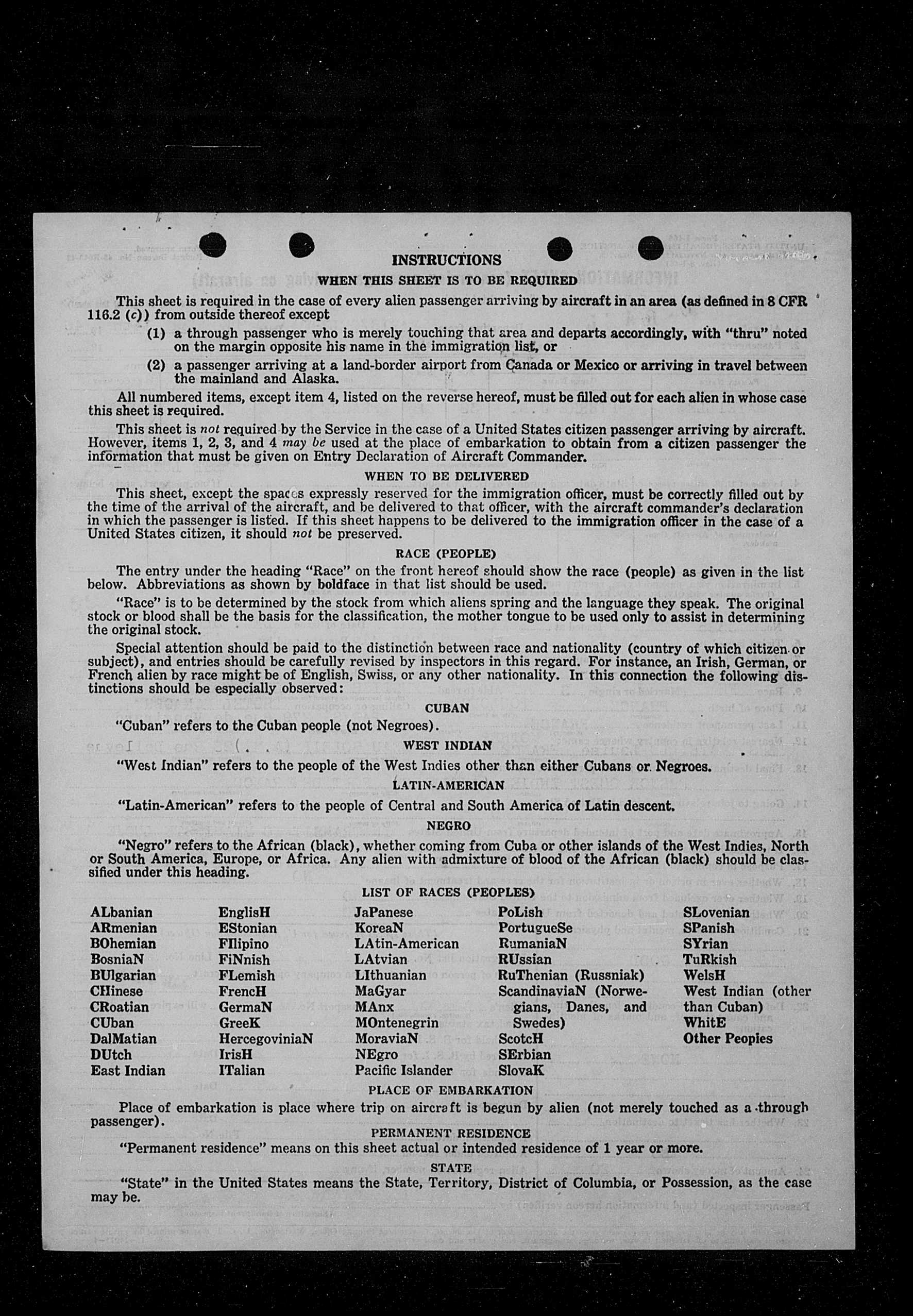 INSTRUCTIONS

WHEN THIS SHEET IS TO BE REQUIRED

This sheet is required in the case of every alien passenger arriving by aircraft in an area (as defined in 8 CFR 116.2 (c)) from outside thereof except

(1) a through passenger who is merely touching that area and departs accordingly, with "thru" noted on the margin opposite his name in the immigration list, or

(2) a passenger arriving at a land-border airport from Canada or Mexico or arriving in travel between the mainland and Alaska.

All numbered items, except item 4, listed on the reverse hereof, must be filled out for each alien in whose case this sheet is required.

This sheet is not required by the Service in the case of a United States citizen passenger arriving by aircraft. However, items 1, 2, 3, and 4 may be used at the place of embarkation to obtain from a citizen passenger the information that must be given on Entry Declaration of Aircraft Commander.

WHEN TO BE DELIVERED

This sheet, except the spaces expressly reserved for the immigration officer, must be correctly filled out by the time of the arrival of the aircraft, and be delivered to that officer, with the aircraft commander's declaration in which the passenger is listed. If this sheet happens to be delivered to the immigration officer in the case of a United States citizen, it should not be preserved.

RACE (PEOPLE)

The entry under the heading "Race" on the front hereof should show the race (people) as given in the list below. Abbreviations as shown by boldface in that list should be used.

"Race" is to be determined by the stock from which aliens spring and the language they speak. The original stock or blood shall be the basis for the classification, the mother tongue to be used only to assist in determining the original stock.

Special attention should be paid to the distinction between race and nationality (country of which citizen or subject), and entries should be carefully revised by inspectors in this regard. For instance, an Irish, German, or French alien by race might be of English, Swiss, or any other nationality. In this connection the following distinctions should be especially observed:

CUBAN

"Cuban" refers to the Cuban people (not Negroes).

WEST INDIAN

"West Indian" refers to the people of the West Indies other than either Cubans or Negroes.

LATIN-AMERICAN

"Latin-American" refers to the people of Central and South America of Latin descent.

NEGRO

"Negro" refers to the African (black), whether coming from Cuba or other islands of the West Indies, North or South America, Europe, or Africa. Any alien with admixture of blood of the African (black) should be classified under this heading.

LIST OF RACES (PEOPLES)

ALbanian
ARmenian
BOhemian
BosniaN
BUlgarian
CHinese
CRoatian
CUban
DalMatian
DUtch
East Indian

EnglisH
EStonian
FIlipino
FiNnish
FLemish
FrencH
GermaN
GreeK
HercegoviniaN
IrisH
ITalian

JaPanese
KoreaN
LAtin-American
LAtvian
LIthuanian
MaGyar
MAnx
MOntenegrin
MoraviaN
NEgro
Pacific Islander

PoLish
PortugueSe
RumaniaN
RUssian
RuThenian (Russniak)
ScandinaviaN (Norwegians, Danes, and Swedes)
ScotcH
SErbian
SlovaK

SLovenian
SPanish
SYrian
TuRkish
WelsH
West Indian (other than Cuban)
WhitE
Other Peoples

PLACE OF EMBARKATION

Place of embarkation is place where trip on aircraft is begun by alien (not merely touched as a through passenger).

PERMANENT RESIDENCE

"Permanent residence" means on this sheet actual or intended residence of 1 year or more.

STATE

"State" in the United States means the State, Territory, District of Columbia, or Possession, as the case may be.